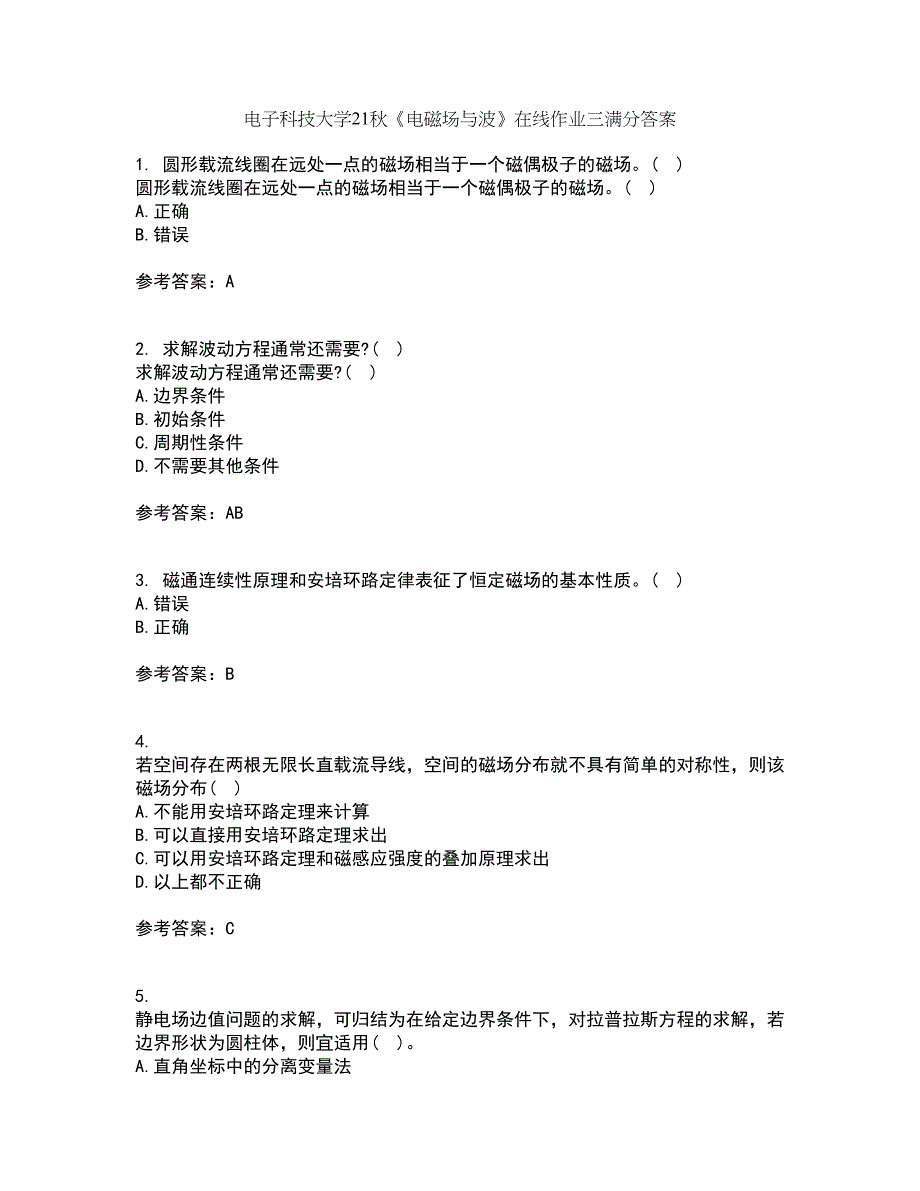 电子科技大学21秋《电磁场与波》在线作业三满分答案

1. 圆形载流线圈在远处一点的磁场相当于一个磁偶极子的磁场。( )
圆形载流线圈在远处一点的磁场相当于一个磁偶极子的磁场。( )
A.正确
B.错误

参考答案：A

2. 求解波动方程通常还需要?( )
求解波动方程通常还需要?( )
A.边界条件
B.初始条件
C.周期性条件
D.不需要其他条件

参考答案：AB

3. 磁通连续性原理和安培环路定律表征了恒定磁场的基本性质。( )
A.错误
B.正确

参考答案：B

4.
若空间存在两根无限长直载流导线，空间的磁场分布就不具有简单的对称性，则该磁场分布( )
A.不能用安培环路定理来计算
B.可以直接用安培环路定理求出
C.可以用安培环路定理和磁感应强度的叠加原理求出
D.以上都不正确

参考答案：C

5.
静电场边值问题的求解，可归结为在给定边界条件下，对拉普拉斯方程的求解，若边界形状为圆柱体，则宜适用( )。
A.直角坐标中的分离变量法